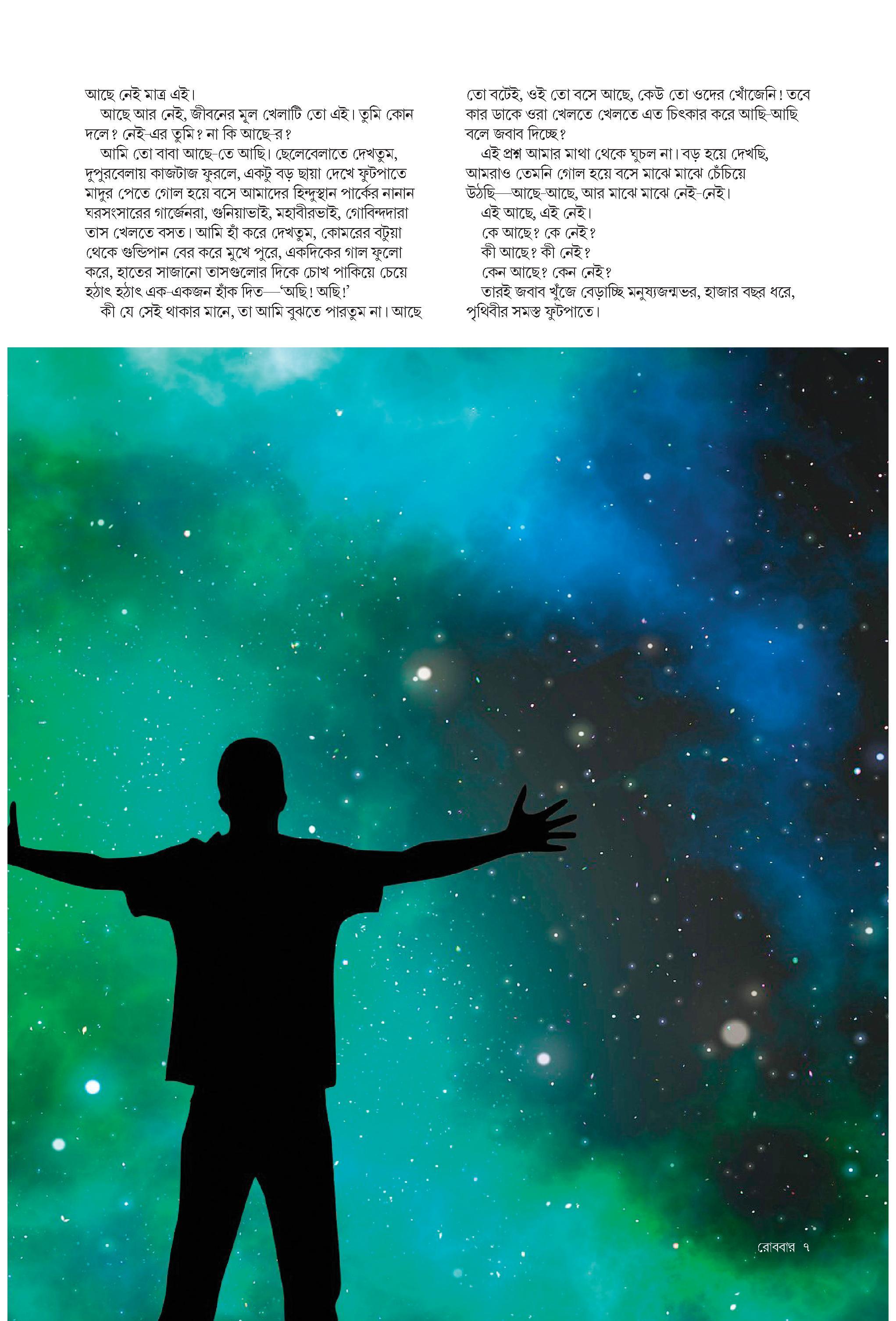 আছে নেই মাত্র এই।

আছে আর নেই, জীবনের মূল খেলাটি তো এই। তুমি কোন দলে? নেই-এর তুমি? না কি আছে-র?

আমি তো বাবা আছে-তে আছি। ছেলেবেলাতে দেখতুম, দুপুরবেলায় কাজটাজ ফুরলে, একটু বড় ছায়া দেখে ফুটপাতে মাদুর পেতে গোল হয়ে বসে আমাদের হিন্দুস্থান পার্কের নানান ঘরসংসারের গার্জেনরা, গুনিয়াভাই, মহাবীরভাই, গোবিন্দদারা তাস খেলতে বসত। আমি হাঁ করে দেখতুম, কোমরের বটুয়া থেকে গুন্ডিপান বের করে মুখে পুরে, একদিকের গাল ফুলো করে, হাতের সাজানো তাসগুলোর দিকে চোখ পাকিয়ে চেয়ে হঠাৎ হঠাৎ এক-একজন হাঁক দিত—'অছি! অছি!'

কী যে সেই থাকার মানে, তা আমি বুঝতে পারতুম না। আছে তো বটেই, ওই তো বসে আছে, কেউ তো ওদের খোঁজেনি! তবে কার ডাকে ওরা খেলতে খেলতে এত চিৎকার করে আছি-আছি বলে জবাব দিচ্ছে?

এই প্রশ্ন আমার মাথা থেকে ঘুচল না। বড় হয়ে দেখছি, আমরাও তেমনি গোল হয়ে বসে মাঝে মাঝে চেঁচিয়ে উঠছি—আছে-আছে, আর মাঝে মাঝে নেই-নেই।

এই আছে, এই নেই।

কে আছে? কে নেই?

কী আছে? কী নেই?

কেন আছে? কেন নেই?

তারই জবাব খুঁজে বেড়াচ্ছি মনুষ্যজন্মভর, হাজার বছর ধরে, পৃথিবীর সমস্ত ফুটপাতে।

রোববার ৭